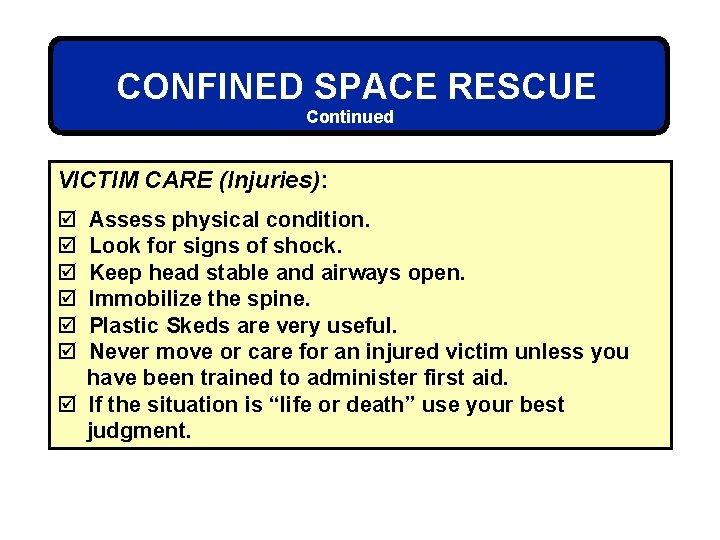 CONFINED SPACE RESCUE
Continued

VICTIM CARE (Injuries):

☑ Assess physical condition.
☑ Look for signs of shock.
☑ Keep head stable and airways open.
☑ Immobilize the spine.
☑ Plastic Skeds are very useful.
☑ Never move or care for an injured victim unless you have been trained to administer first aid.
☑ If the situation is “life or death” use your best judgment.